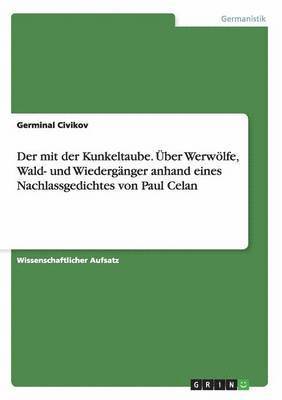 Germanistik

Germinal Civikov

Der mit der Kunkeltaube. Über Werwölfe, Wald- und Wiedergänger anhand eines Nachlassgedichtes von Paul Celan

Wissenschaftlicher Aufsatz

GRIN